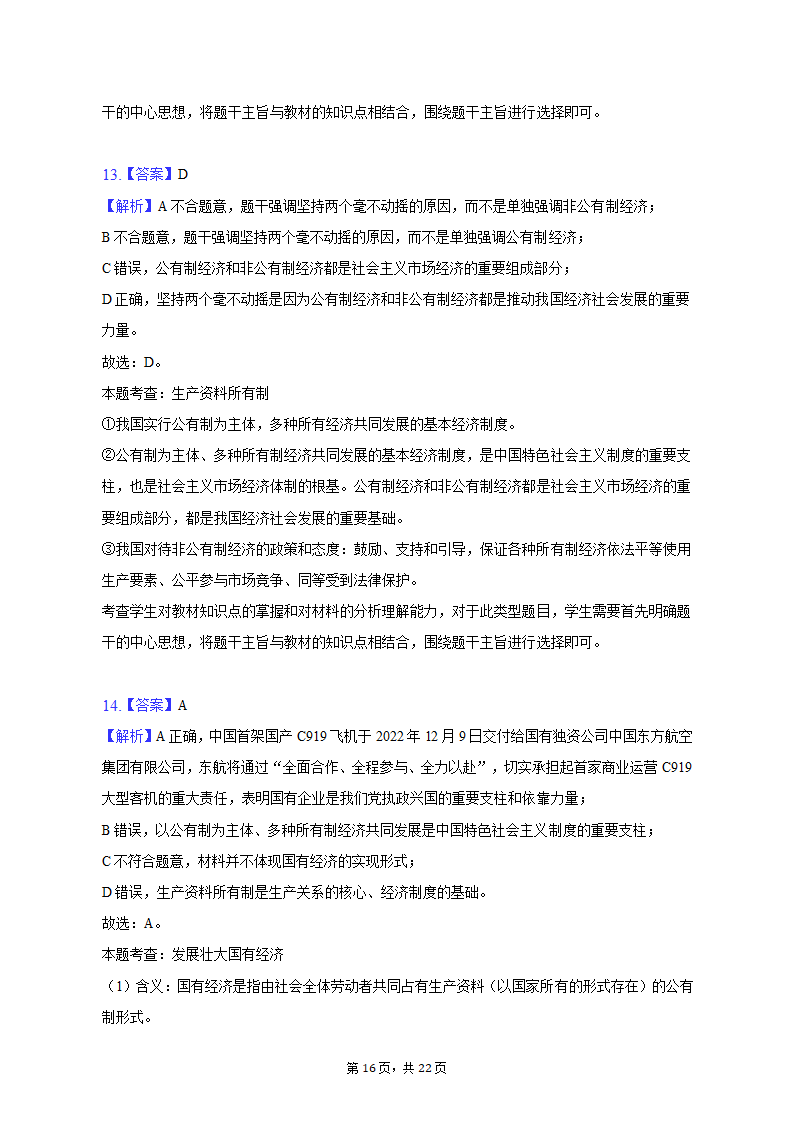 干的中心思想，将题干主旨与教材的知识点相结合，围绕题干主旨进行选择即可。

13.【答案】D

【解析】A 不合题意，题干强调坚持两个毫不动摇的原因，而不是单独强调非公有制经济；

B 不合题意，题干强调坚持两个毫不动摇的原因，而不是单独强调公有制经济；

C 错误，公有制经济和非公有制经济都是社会主义市场经济的重要组成部分；

D 正确，坚持两个毫不动摇是因为公有制经济和非公有制经济都是推动我国经济社会发展的重要力量。

故选：D。

本题考查：生产资料所有制

①我国实行公有制为主体，多种所有经济共同发展的基本经济制度。

②公有制为主体、多种所有制经济共同发展的基本经济制度，是中国特色社会主义制度的重要支柱，也是社会主义市场经济体制的根基。公有制经济和非公有制经济都是社会主义市场经济的重要组成部分，都是我国经济社会发展的重要基础。

③我国对待非公有制经济的政策和态度：鼓励、支持和引导，保证各种所有制经济依法平等使用生产要素、公平参与市场竞争、同等受到法律保护。

考查学生对教材知识点的掌握和对材料的分析理解能力，对于此类型题目，学生需要首先明确题干的中心思想，将题干主旨与教材的知识点相结合，围绕题干主旨进行选择即可。

14.【答案】A

【解析】A 正确，中国首架国产 C919 飞机于 2022 年 12 月 9 日交付给国有独资公司中国东方航空集团有限公司，东航将通过“全面合作、全程参与、全力以赴”，切实承担起首家商业运营 C919 大型客机的重大责任，表明国有企业是我们党执政兴国的重要支柱和依靠力量；

B 错误，以公有制为主体、多种所有制经济共同发展是中国特色社会主义制度的重要支柱；

C 不符合题意，材料并不体现国有经济的实现形式；

D 错误，生产资料所有制是生产关系的核心、经济制度的基础。

故选：A。

本题考查：发展壮大国有经济

（1）含义：国有经济是指由社会全体劳动者共同占有生产资料（以国家所有的形式存在）的公有制形式。

第 16 页，共 22 页